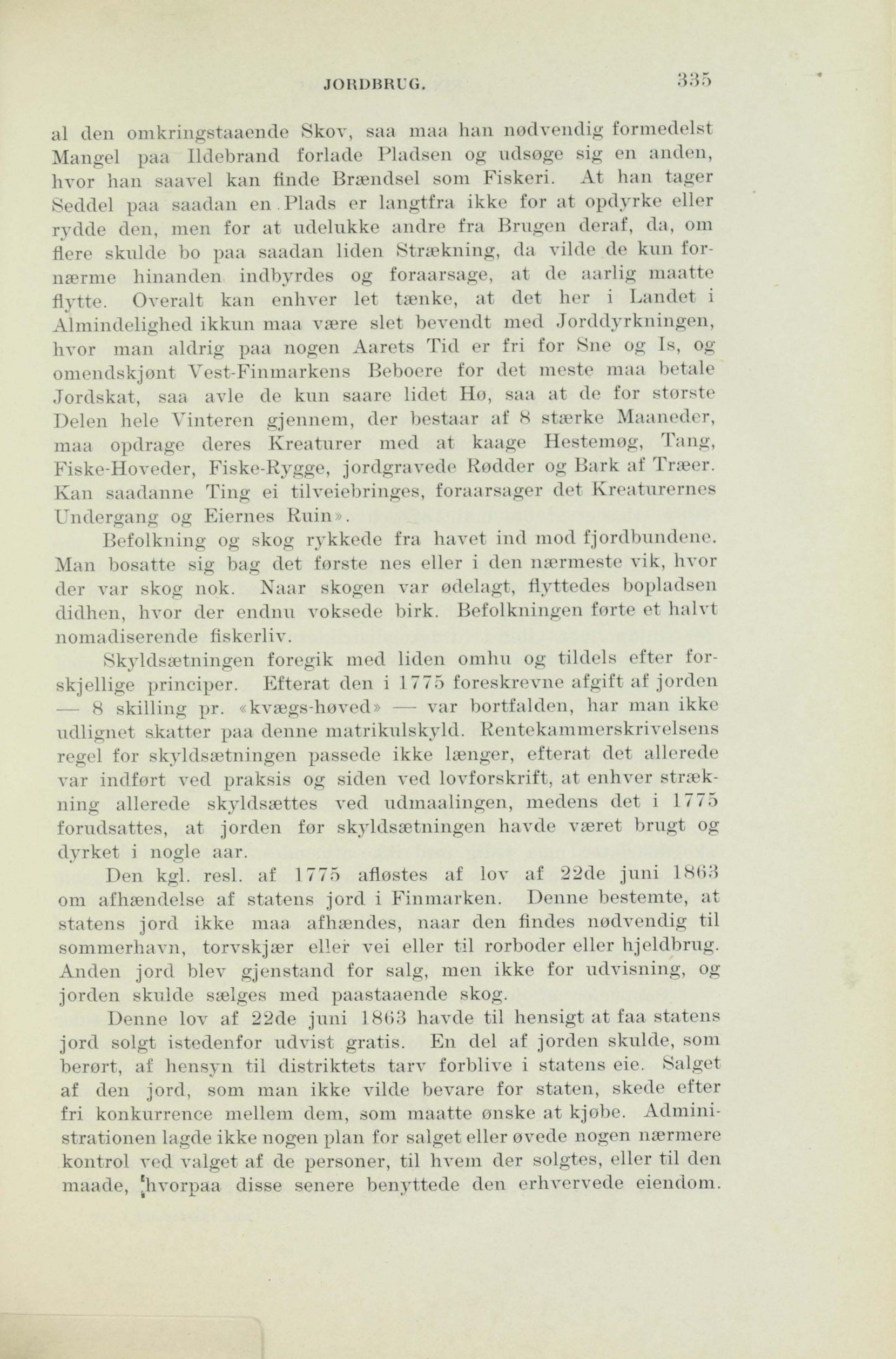 JORDBRUG. 335

al den omkringstaaende Skov, saa maa han nødvendig formedelst Mangel paa Ildebrand forlade Pladsen og udsøge sig en anden, hvor han saavel kan finde Brændsel som Fiskeri. At han tager Seddel paa saadan en Plads er langtfra ikke for at opdyrke eller rydde den, men for at udelukke andre fra Brugen deraf, da, om flere skulde bo paa saadan liden Strækning, da vilde de kun fornærme hinanden indbyrdes og foraarsage, at de aarlig maatte flytte. Overalt kan enhver let tænke, at det her i Landet i Almindelighed ikkun maa være slet bevendt med Jorddyrkningen, hvor man aldrig paa nogen Aarets Tid er fri for Sne og Is, og omendskjønt Vest-Finmarkens Beboere for det meste maa betale Jordskat, saa avle de kun saare lidet Hø, saa at de for største Delen hele Vinteren gjennem, der bestaar af 8 stærke Maaneder, maa opdrage deres Kreaturer med at kaage Hestemøg, Tang, Fiske-Hoveder, Fiske-Rygge, jordgravede Rødder og Bark af Træer. Kan saadanne Ting ei tilveiebringes, foraarsager det Kreaturernes Undergang og Eiernes Ruin».

Befolkning og skog rykkede fra havet ind mod fjordbundene. Man bosatte sig bag det første nes eller i den nærmeste vik, hvor der var skog nok. Naar skogen var ødelagt, flyttedes bopladsen didhen, hvor der endnu voksede birk. Befolkningen førte et halvt nomadiserende fiskerliv.

Skyldsætningen foregik med liden omhu og tildels efter forskjellige principer. Efterat den i 1775 foreskrevne afgift af jorden — 8 skilling pr. «kvægs-høved» — var bortfalden, har man ikke udlignet skatter paa denne matrikulskyld. Rentekammerskrivelsens regel for skyldsætningen passede ikke længer, efterat det allerede var indført ved praksis og siden ved lovforskrift, at enhver strækning allerede skyldsættes ved udmaalingen, medens det i 1775 forudsattes, at jorden før skyldsætningen havde været brugt og dyrket i nogle aar.

Den kgl. resl. af 1775 afløstes af lov af 22de juni 1863 om afhændelse af statens jord i Finmarken. Denne bestemte, at statens jord ikke maa afhændes, naar den findes nødvendig til sommerhavn, torvskjær eller vei eller til rorboder eller hjeldbrug. Anden jord blev gjenstand for salg, men ikke for udvisning, og jorden skulde sælges med paastaaende skog.

Denne lov af 22de juni 1863 havde til hensigt at faa statens jord solgt istedenfor udvist gratis. En del af jorden skulde, som berørt, af hensyn til distriktets tarv forblive i statens eie. Salget af den jord, som man ikke vilde bevare for staten, skede efter fri konkurrence mellem dem, som maatte ønske at kjøbe. Administrationen lagde ikke nogen plan for salget eller øvede nogen nærmere kontrol ved valget af de personer, til hvem der solgtes, eller til den maade, hvorpaa disse senere benyttede den erhvervede eiendom.